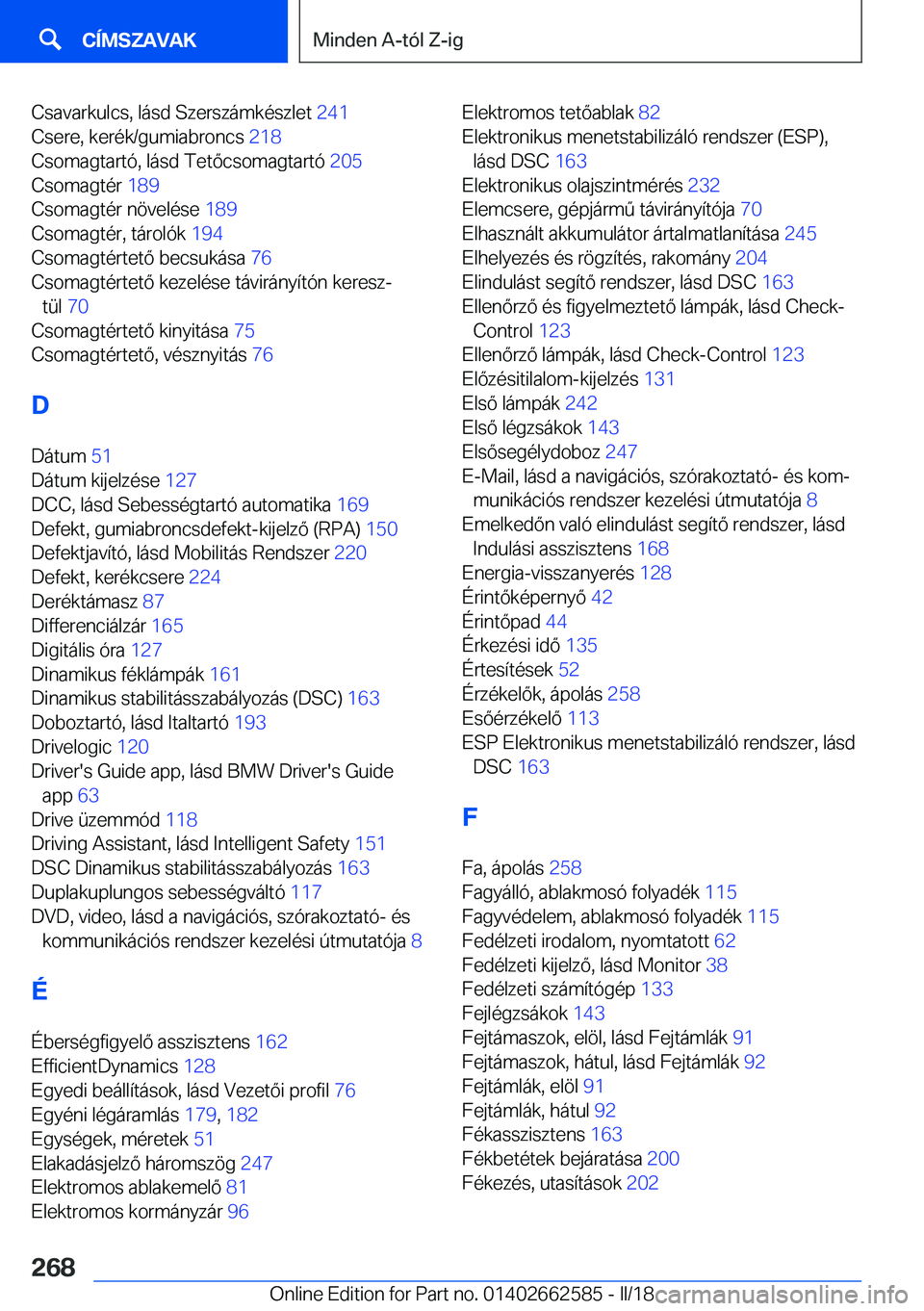 CÍMSZAVAK

Minden A-tól Z-ig

Csavarkulcs, lásd Szerszámkészlet 241
Csere, kerék/gumiabroncs 218
Csomagtartó, lásd Tetőcsomagtartó 205
Csomagtér 189
Csomagtér növelése 189
Csomagtér, tárolók 194
Csomagtértető becsukása 76
Csomagtértető kezelése távirányítón keresztül 70
Csomagtértető kinyitása 75
Csomagtértető, vésznyitás 76

D

Dátum 51
Dátum kijelzése 127
DCC, lásd Sebességtartó automatika 169
Defekt, gumiabroncsdefekt-kijelző (RPA) 150
Defektjavító, lásd Mobilitás Rendszer 220
Defekt, kerékcsere 224
Deréktámasz 87
Differenciálzár 165
Digitális óra 127
Dinamikus féklámpák 161
Dinamikus stabilitásszabályozás (DSC) 163
Doboztartó, lásd Italtartó 193
Drivelogic 120
Driver's Guide app, lásd BMW Driver's Guide app 63
Drive üzemmód 118
Driving Assistant, lásd Intelligent Safety 151
DSC Dinamikus stabilitásszabályozás 163
Duplakuplungos sebességváltó 117
DVD, video, lásd a navigációs, szórakoztató- és kommunikációs rendszer kezelési útmutatója 8

É

Éberségfigyelő asszisztens 162
EfficientDynamics 128
Egyedi beállítások, lásd Vezetői profil 76
Egyéni légáramlás 179, 182
Egységek, méretek 51
Elakadásjelző háromszög 247
Elektromos ablakemelő 81
Elektromos kormányzár 96
Elektromos tetőablak 82
Elektronikus menetstabilizáló rendszer (ESP), lásd DSC 163
Elektronikus olajszintmérés 232
Elemcsere, gépjármű távirányítója 70
Elhasznált akkumulátor ártalmatlanítása 245
Elhelyezés és rögzítés, rakomány 204
Elindulást segítő rendszer, lásd DSC 163
Ellenőrző és figyelmeztető lámpák, lásd Check-Control 123
Ellenőrző lámpák, lásd Check-Control 123
Előzésitilalom-kijelzés 131
Első lámpák 242
Első légzsákok 143
Elsősegélydoboz 247
E-Mail, lásd a navigációs, szórakoztató- és kommunikációs rendszer kezelési útmutatója 8
Emelkedőn való elindulást segítő rendszer, lásd Indulási asszisztens 168
Energia-visszanyerés 128
Érintőképernyő 42
Érintőpad 44
Érkezési idő 135
Értesítések 52
Érzékelők, ápolás 258
Esőérzékelő 113
ESP Elektronikus menetstabilizáló rendszer, lásd DSC 163

F

Fa, ápolás 258
Fagyálló, ablakmosó folyadék 115
Fagyvédelem, ablakmosó folyadék 115
Fedélzeti irodalom, nyomtatott 62
Fedélzeti kijelző, lásd Monitor 38
Fedélzeti számítógép 133
Fejlégzsákok 143
Fejtámaszok, elöl, lásd Fejtámlák 91
Fejtámaszok, hátul, lásd Fejtámlák 92
Fejtámlák, elöl 91
Fejtámlák, hátul 92
Fékasszisztens 163
Fékbetétek bejáratása 200
Fékezés, utasítások 202

268

Online Edition for Part no. 01402662585 - II/18 carmanualsonline.info